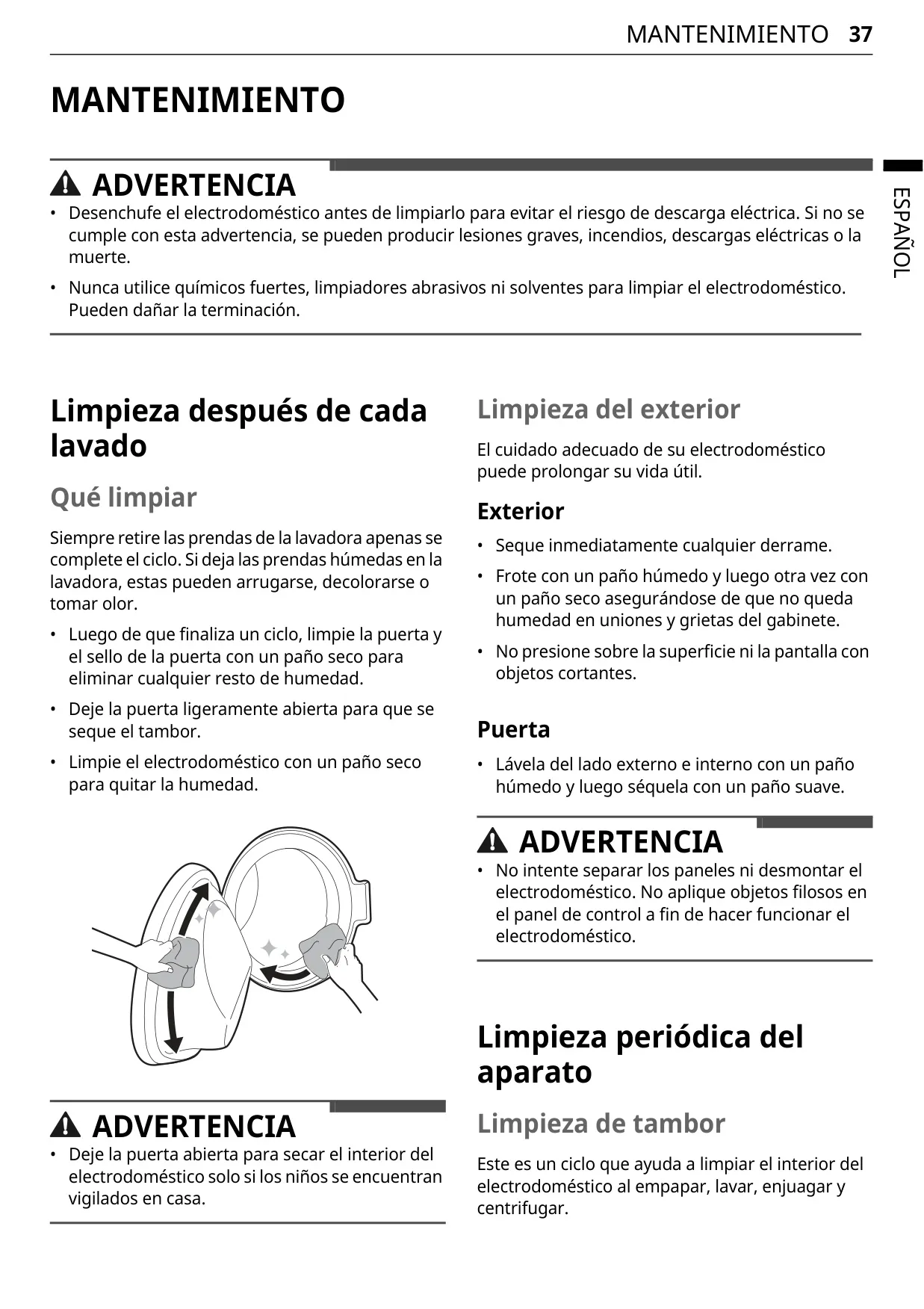 MANTENIMIENTO 37

MANTENIMIENTO

ESPAÑOL

ADVERTENCIA

• Desenchufe el electrodoméstico antes de limpiarlo para evitar el riesgo de descarga eléctrica. Si no se cumple con esta advertencia, se pueden producir lesiones graves, incendios, descargas eléctricas o la muerte.

• Nunca utilice químicos fuertes, limpiadores abrasivos ni solventes para limpiar el electrodoméstico. Pueden dañar la terminación.

Limpieza después de cada lavado

Qué limpiar

Siempre retire las prendas de la lavadora apenas se complete el ciclo. Si deja las prendas húmedas en la lavadora, estas pueden arrugarse, decolorarse o tomar olor.

• Luego de que finaliza un ciclo, limpie la puerta y el sello de la puerta con un paño seco para eliminar cualquier resto de humedad.

• Deje la puerta ligeramente abierta para que se seque el tambor.

• Limpie el electrodoméstico con un paño seco para quitar la humedad.

ADVERTENCIA

• Deje la puerta abierta para secar el interior del electrodoméstico solo si los niños se encuentran vigilados en casa.

Limpieza del exterior

El cuidado adecuado de su electrodoméstico puede prolongar su vida útil.

Exterior

• Seque inmediatamente cualquier derrame.

• Frote con un paño húmedo y luego otra vez con un paño seco asegurándose de que no queda humedad en uniones y grietas del gabinete.

• No presione sobre la superficie ni la pantalla con objetos cortantes.

Puerta

• Lávela del lado externo e interno con un paño húmedo y luego séquela con un paño suave.

ADVERTENCIA

• No intente separar los paneles ni desmontar el electrodoméstico. No aplique objetos filosos en el panel de control a fin de hacer funcionar el electrodoméstico.

Limpieza periódica del aparato

Limpieza de tambor

Este es un ciclo que ayuda a limpiar el interior del electrodoméstico al empapar, lavar, enjuagar y centrifugar.